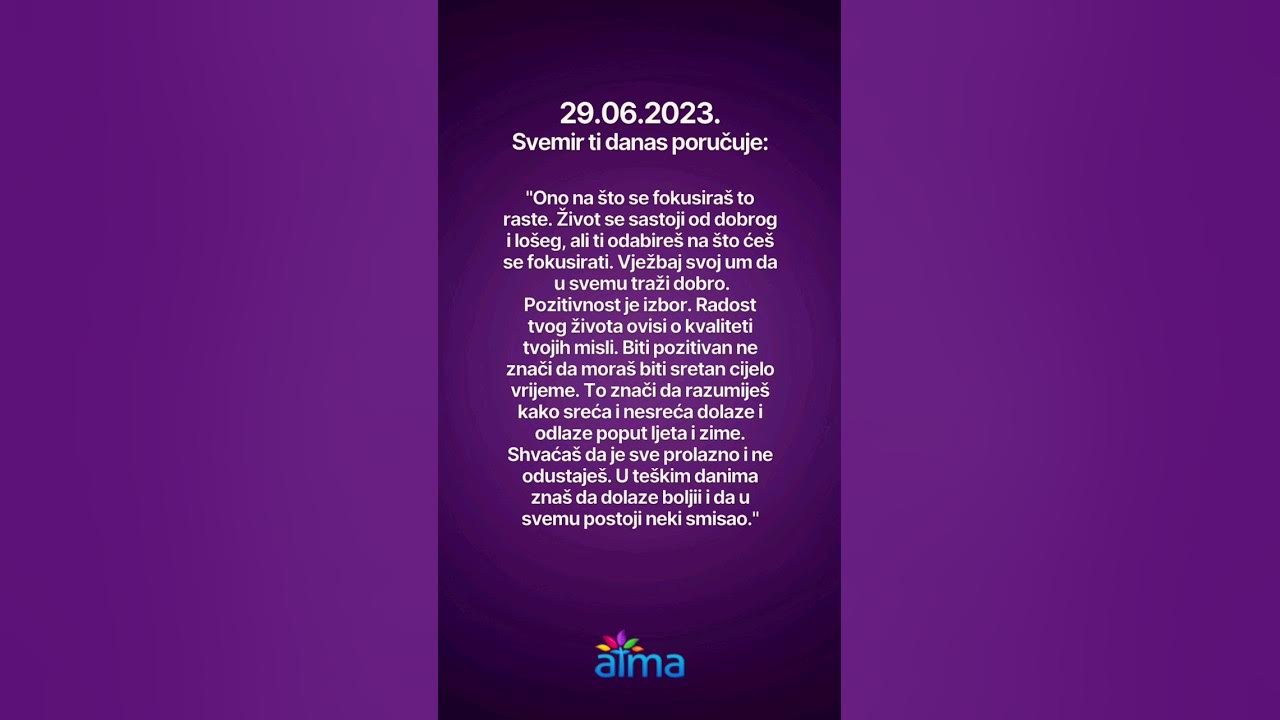 29.06.2023.
Svemir ti danas poručuje:

"Ono na što se fokusiraš to raste. Život se sastoji od dobrog i lošeg, ali ti odabireš na što ćeš se fokusirati. Vježbaj svoj um da u svemu traži dobro. Pozitivnost je izbor. Radost tvog života ovisi o kvaliteti tvojih misli. Biti pozitivan ne znači da moraš biti sretan cijelo vrijeme. To znači da razumiješ kako sreća i nesreća dolaze i odlaze poput ljeta i zime. Shvaćaš da je sve prolazno i ne odustaješ. U teškim danima znaš da dolaze boljii i da u svemu postoji neki smisao."

atma